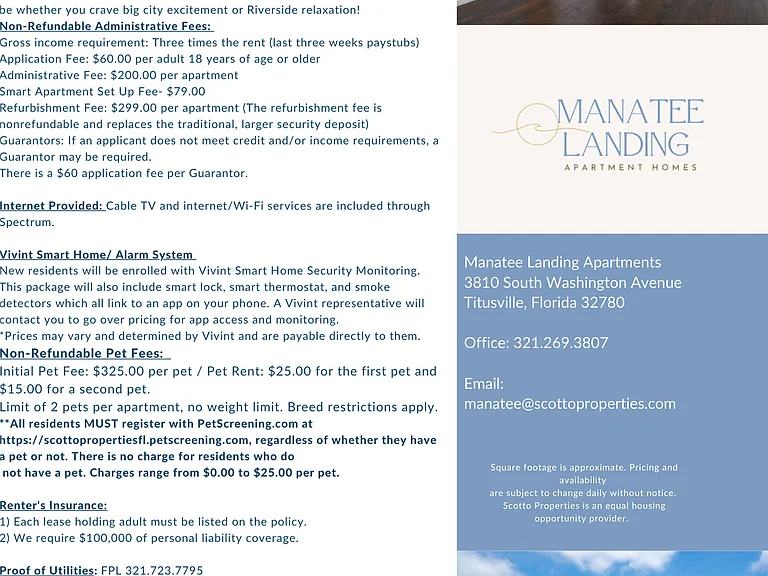 be whether you crave big city excitement or Riverside relaxation!

Non-Refundable Administrative Fees:
Gross income requirement: Three times the rent (last three weeks paystubs)
Application Fee: $60.00 per adult 18 years of age or older
Administrative Fee: $200.00 per apartment
Smart Apartment Set Up Fee- $79.00
Refurbishment Fee: $299.00 per apartment (The refurbishment fee is nonrefundable and replaces the traditional, larger security deposit)
Guarantors: If an applicant does not meet credit and/or income requirements, a Guarantor may be required.
There is a $60 application fee per Guarantor.

Internet Provided: Cable TV and internet/Wi-Fi services are included through Spectrum.

Vivint Smart Home/ Alarm System
New residents will be enrolled with Vivint Smart Home Security Monitoring. This package will also include smart lock, smart thermostat, and smoke detectors which all link to an app on your phone. A Vivint representative will contact you to go over pricing for app access and monitoring.
*Prices may vary and determined by Vivint and are payable directly to them.

Non-Refundable Pet Fees:
Initial Pet Fee: $325.00 per pet / Pet Rent: $25.00 for the first pet and $15.00 for a second pet.
Limit of 2 pets per apartment, no weight limit. Breed restrictions apply.
**All residents MUST register with PetScreening.com at https://scottopropertiesfl.petscreening.com, regardless of whether they have a pet or not. There is no charge for residents who do not have a pet. Charges range from $0.00 to $25.00 per pet.

Renter's Insurance:
1) Each lease holding adult must be listed on the policy.
2) We require $100,000 of personal liability coverage.

Proof of Utilities: FPL 321.723.7795

MANATEE
LANDING
APARTMENT HOMES

Manatee Landing Apartments
3810 South Washington Avenue
Titusville, Florida 32780

Office: 321.269.3807

Email:
manatee@scottoproperties.com

Square footage is approximate. Pricing and availability are subject to change daily without notice. Scotto Properties is an equal housing opportunity provider.